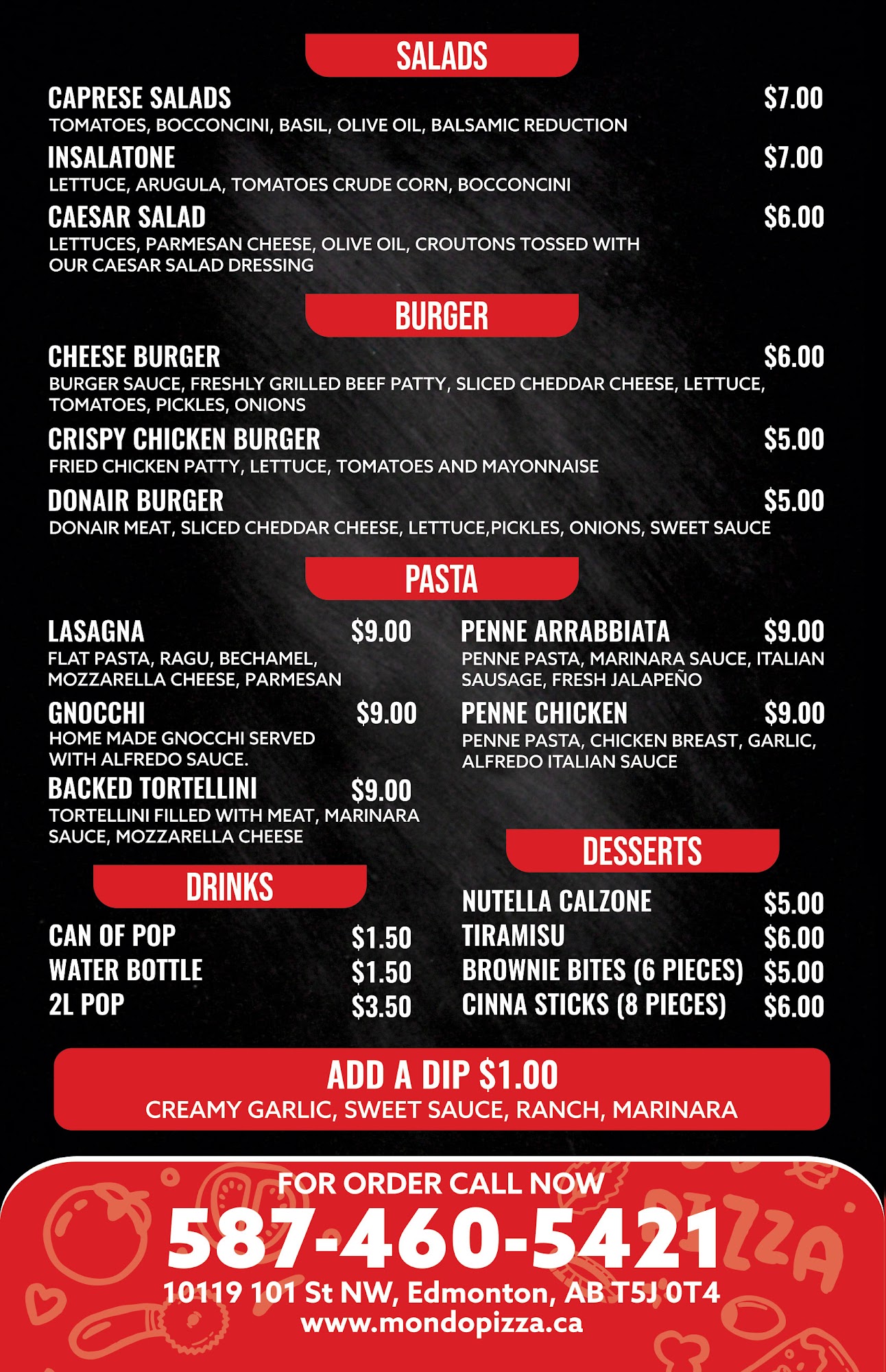 SALADS

CAPRESE SALADS $7.00
TOMATOES, BOCCONCINI, BASIL, OLIVE OIL, BALSAMIC REDUCTION

INSALATONE $7.00
LETTUCE, ARUGULA, TOMATOES CRUDE CORN, BOCCONCINI

CAESAR SALAD $6.00
LETTUCES, PARMESAN CHEESE, OLIVE OIL, CROUTONS TOSSED WITH OUR CAESAR SALAD DRESSING

BURGER

CHEESE BURGER $6.00
BURGER SAUCE, FRESHLY GRILLED BEEF PATTY, SLICED CHEDDAR CHEESE, LETTUCE, TOMATOES, PICKLES, ONIONS

CRISPY CHICKEN BURGER $5.00
FRIED CHICKEN PATTY, LETTUCE, TOMATOES AND MAYONNAISE

DONAIR BURGER $5.00
DONAIR MEAT, SLICED CHEDDAR CHEESE, LETTUCE,PICKLES, ONIONS, SWEET SAUCE

PASTA

LASAGNA $9.00
FLAT PASTA, RAGU, BECHAMEL, MOZZARELLA CHEESE, PARMESAN

GNOCCHI $9.00
HOME MADE GNOCCHI SERVED WITH ALFREDO SAUCE.

BACKED TORTELLINI $9.00
TORTELLINI FILLED WITH MEAT, MARINARA SAUCE, MOZZARELLA CHEESE

DRINKS

CAN OF POP $1.50
WATER BOTTLE $1.50
2L POP $3.50

PENNE ARRABBIATA $9.00
PENNE PASTA, MARINARA SAUCE, ITALIAN SAUSAGE, FRESH JALAPEÑO

PENNE CHICKEN $9.00
PENNE PASTA, CHICKEN BREAST, GARLIC, ALFREDO ITALIAN SAUCE

DESSERTS

NUTELLA CALZONE $5.00
TIRAMISU $6.00
BROWNIE BITES (6 PIECES) $5.00
CINNA STICKS (8 PIECES) $6.00

ADD A DIP $1.00
CREAMY GARLIC, SWEET SAUCE, RANCH, MARINARA

FOR ORDER CALL NOW
587-460-5421
10119 101 St NW, Edmonton, AB T5J 0T4
www.mondopizza.ca